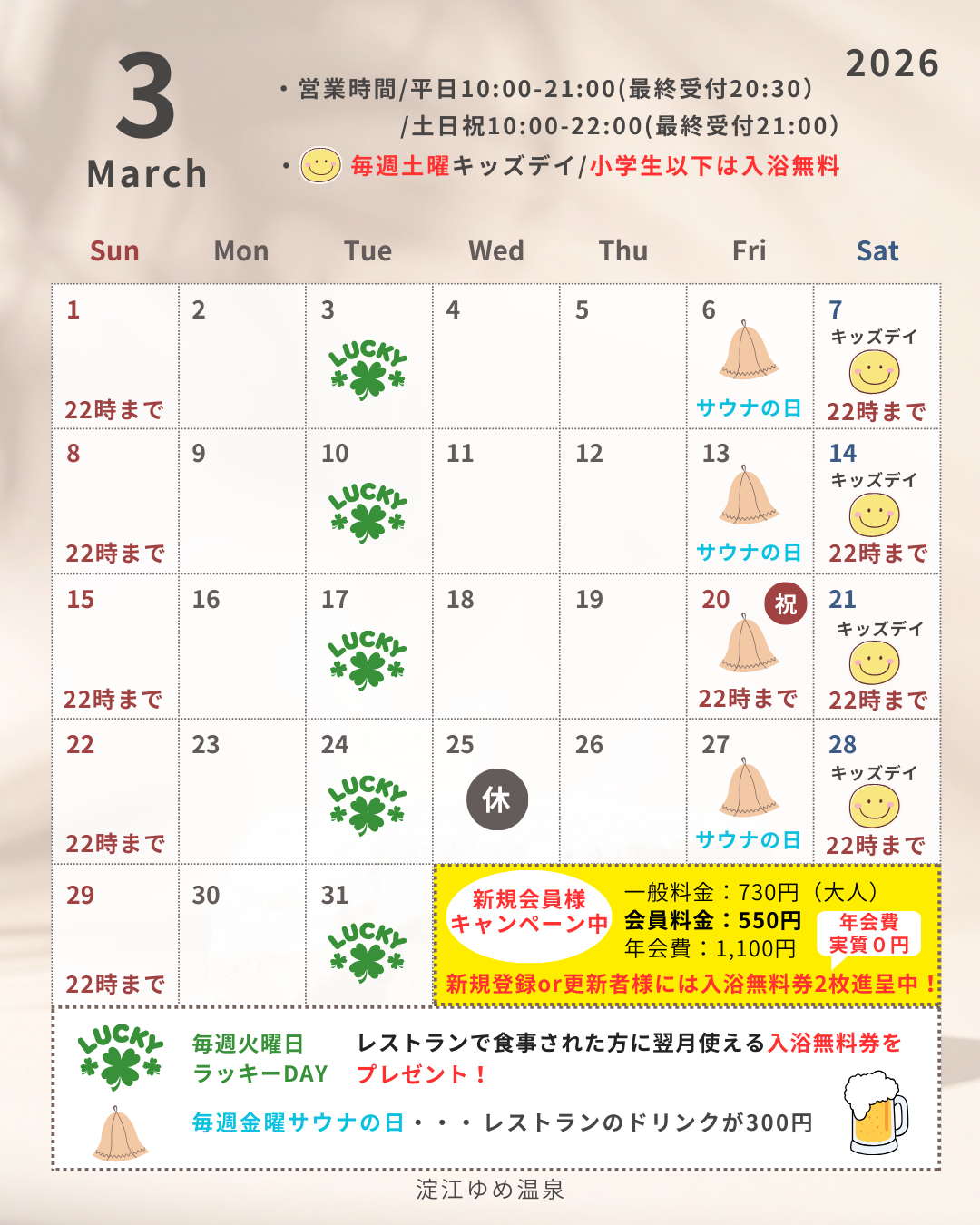 3
March

2026

・営業時間/平日10:00-21:00(最終受付20:30)
/土日祝10:00-22:00(最終受付21:00)
・毎週土曜キッズデイ/小学生以下は入浴無料

| Sun | Mon | Tue | Wed | Thu | Fri | Sat |
|---|---|---|---|---|---|---|
| 1 22時まで | 2 | 3 LUCKY | 4 | 5 | 6 サウナの日 | 7 キッズデイ 22時まで |
| 8 22時まで | 9 | 10 LUCKY | 11 | 12 | 13 サウナの日 | 14 キッズデイ 22時まで |
| 15 22時まで | 16 | 17 LUCKY | 18 | 19 | 20 祝 22時まで | 21 キッズデイ 22時まで |
| 22 22時まで | 23 | 24 LUCKY | 25 休 | 26 | 27 サウナの日 | 28 キッズデイ 22時まで |
| 29 22時まで | 30 | 31 LUCKY | | | | |

新規会員様
キャンペーン中

一般料金:730円(大人)
会員料金:550円
年会費:1,100円

年会費
実質0円

新規登録or更新者様には入浴無料券2枚進呈中!

LUCKY
毎週火曜日
ラッキーDAY
レストランで食事された方に翌月使える入浴無料券をプレゼント!

毎週金曜サウナの日・・・レストランのドリンクが300円

淀江ゆめ温泉